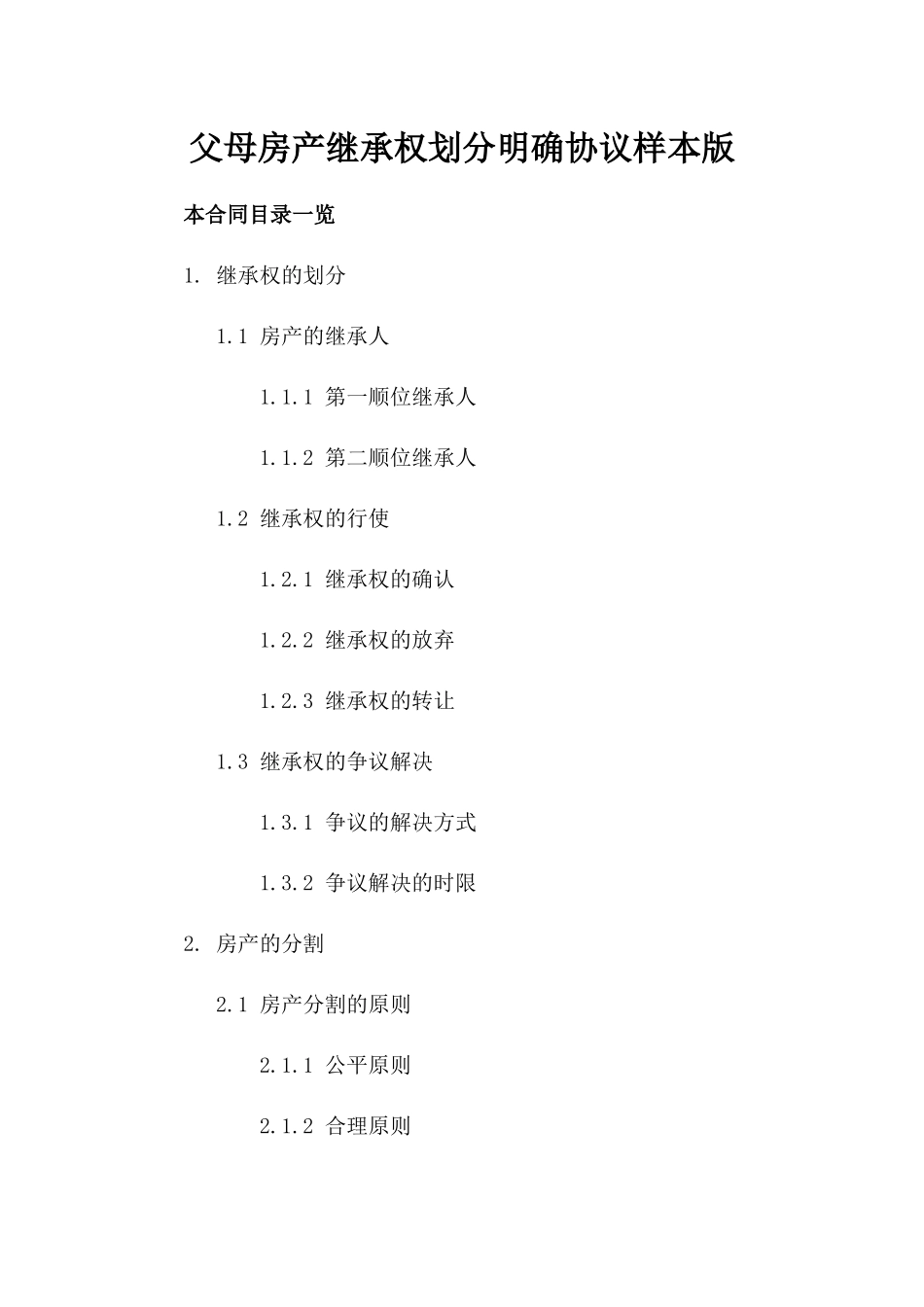 父母房产继承权划分明确协议样本版

本合同目录一览

1. 继承权的划分

1.1 房产的继承人

1.1.1 第一顺位继承人

1.1.2 第二顺位继承人

1.2 继承权的行使

1.2.1 继承权的确认

1.2.2 继承权的放弃

1.2.3 继承权的转让

1.3 继承权的争议解决

1.3.1 争议的解决方式

1.3.2 争议解决的时限

2. 房产的分割

2.1 房产分割的原则

2.1.1 公平原则

2.1.2 合理原则